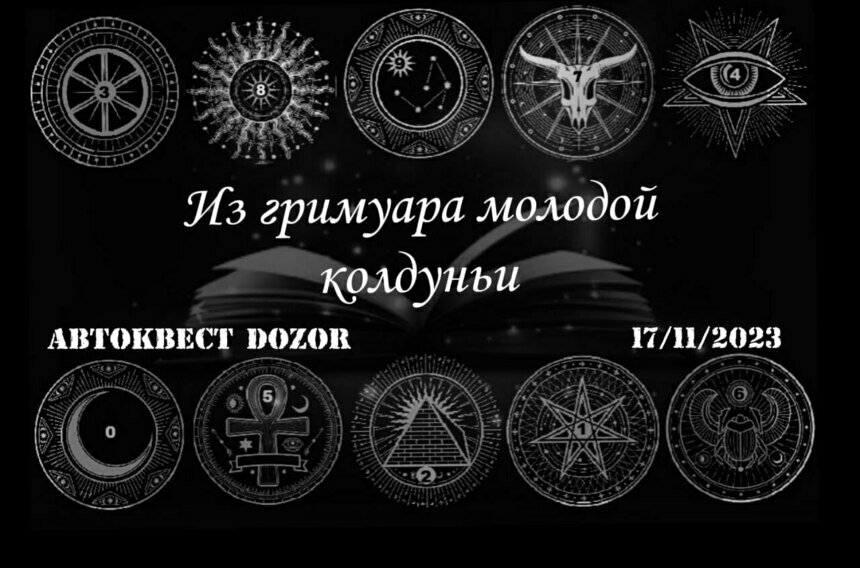 3
8
9
7
4

Из гримуара молодой колдуньи

АВТОКВЕСТ DOZOR
17/11/2023

0
5
2
1
6